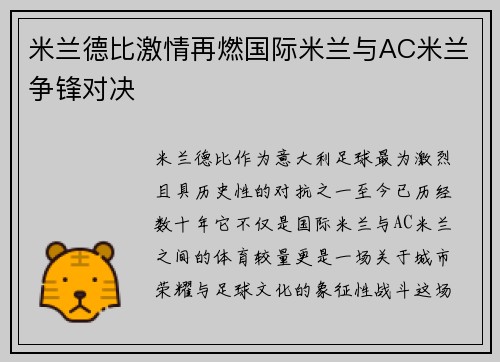 米兰德比激情再燃国际米兰与AC米兰争锋对决

米兰德比作为意大利足球最为激烈且具历史性的对抗之一至今已历经数十年它不仅是国际米兰与AC米兰之间的体育较量更是一场关于城市荣耀与足球文化的象征性战斗这场